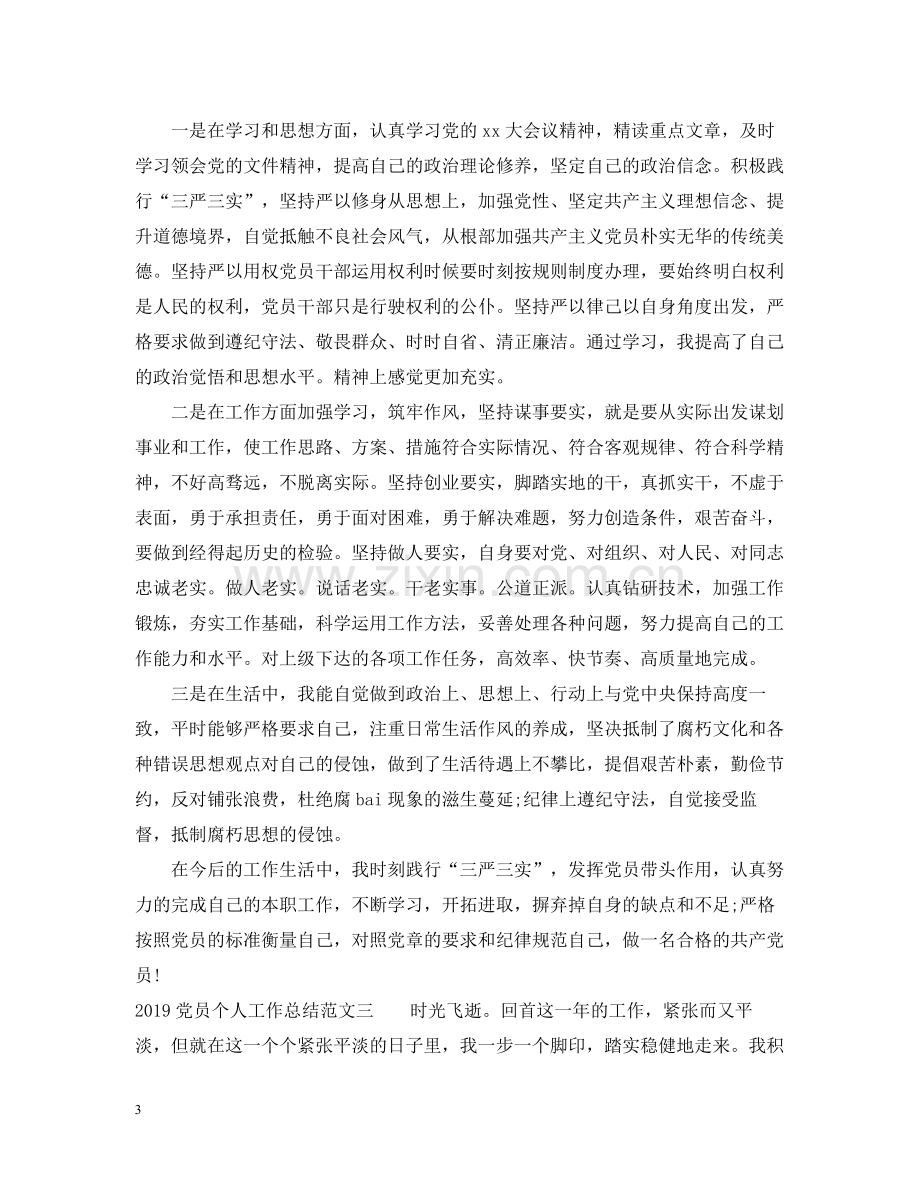 一是在学习和思想方面，认真学习党的xx大会议精神，精读重点文章，及时学习领会党的文件精神，提高自己的政治理论修养，坚定自己的政治信念。积极践行“三严三实”，坚持严以修身从思想上，加强党性、坚定共产主义理想信念、提升道德境界，自觉抵触不良社会风气，从根部加强共产主义党员朴实无华的传统美德。坚持严以用权党员干部运用权利时候要时刻按规则制度办理，要始终明白权利是人民的权利，党员干部只是行驶权利的公仆。坚持严以律己以自身角度出发，严格要求做到遵纪守法、敬畏群众、时时自省、清正廉洁。通过学习，我提高了自己的政治觉悟和思想水平。精神上感觉更加充实。

二是在工作方面加强学习，筑牢作风，坚持谋事要实，就是要从实际出发谋划事业和工作，使工作思路、方案、措施符合实际情况、符合客观规律、符合科学精神，不好高骛远，不脱离实际。坚持创业要实，脚踏实地的干，真抓实干，不虚于表面，勇于承担责任，勇于面对困难，勇于解决难题，努力创造条件，艰苦奋斗，要做到经得起历史的检验。坚持做人要实，自身要对党、对组织、对人民、对同志忠诚老实。做人老实。说话老实。干老实事。公道正派。认真钻研技术，加强工作锻炼，夯实工作基础，科学运用工作方法，妥善处理各种问题，努力提高自己的工作能力和水平。对上级下达的各项工作任务，高效率、快节奏、高质量地完成。

三是在生活中，我能自觉做到政治上、思想上、行动上与党中央保持高度一致，平时能够严格要求自己，注重日常生活作风的养成，坚决抵制了腐朽文化和各种错误思想观点对自己的侵蚀，做到了生活待遇上不攀比，提倡艰苦朴素，勤俭节约，反对铺张浪费，杜绝腐bai现象的滋生蔓延;纪律上遵纪守法，自觉接受监督，抵制腐朽思想的侵蚀。

在今后的工作生活中，我时刻践行“三严三实”，发挥党员带头作用，认真努力的完成自己的本职工作，不断学习，开拓进取，摒弃掉自身的缺点和不足;严格按照党员的标准衡量自己，对照党章的要求和纪律规范自己，做一名合格的共产党员!

2019党员个人工作总结范文三 时光飞逝。回首这一年的工作，紧张而又平淡，但就在这一个个紧张平淡的日子里，我一步一个脚印，踏实稳健地走来。我积

3

www.zixin.com.cn